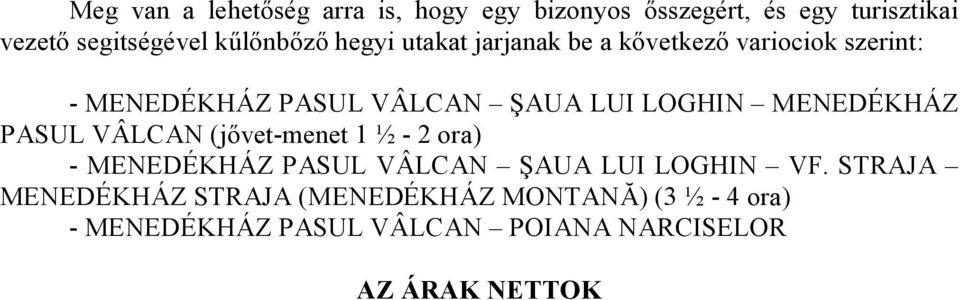 Meg van a lehetőség arra is, hogy egy bizonyos összegért, és egy turisztikai vezető segitségével kűlőnbőző hegyi utakat jarjanak be a kővetkező variociok szerint:

- MENEDÉKHÁZ PASUL VÂLCAN – ŞAUA LUI LOGHIN – MENEDÉKHÁZ PASUL VÂLCAN (jővet-menet 1 ½ - 2 ora)
- MENEDÉKHÁZ PASUL VÂLCAN – ŞAUA LUI LOGHIN – VF. STRAJA – MENEDÉKHÁZ STRAJA (MENEDÉKHÁZ MONTANĂ) (3 ½ - 4 ora)
- MENEDÉKHÁZ PASUL VÂLCAN – POIANA NARCISELOR

AZ ÁRAK NETTOK